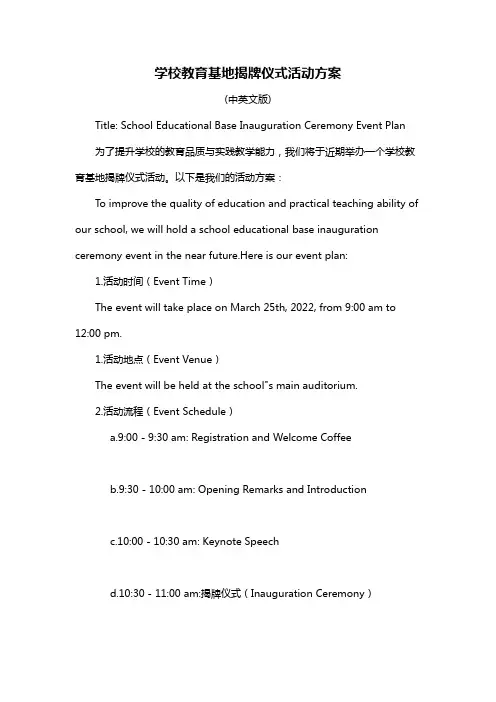 学校教育基地揭牌仪式活动方案

(中英文版)

Title: School Educational Base Inauguration Ceremony Event Plan

为了提升学校的教育品质与实践教学能力，我们将于近期举办一个学校教育基地揭牌仪式活动。以下是我们的活动方案：

To improve the quality of education and practical teaching ability of our school, we will hold a school educational base inauguration ceremony event in the near future.Here is our event plan:

1.活动时间（Event Time）

The event will take place on March 25th, 2022, from 9:00 am to 12:00 pm.

1.活动地点（Event Venue）

The event will be held at the school"s main auditorium.

2.活动流程（Event Schedule）

a.9:00 - 9:30 am: Registration and Welcome Coffee

b.9:30 - 10:00 am: Opening Remarks and Introduction

c.10:00 - 10:30 am: Keynote Speech

d.10:30 - 11:00 am:揭牌仪式（Inauguration Ceremony）